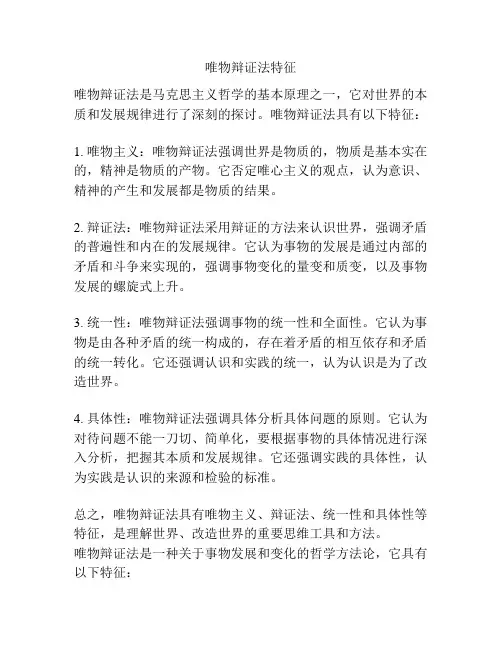 唯物辩证法特征

唯物辩证法是马克思主义哲学的基本原理之一，它对世界的本质和发展规律进行了深刻的探讨。唯物辩证法具有以下特征：

1. 唯物主义：唯物辩证法强调世界是物质的，物质是基本实在的，精神是物质的产物。它否定唯心主义的观点，认为意识、精神的产生和发展都是物质的结果。

2. 辩证法：唯物辩证法采用辩证的方法来认识世界，强调矛盾的普遍性和内在的发展规律。它认为事物的发展是通过内部的矛盾和斗争来实现的，强调事物变化的量变和质变，以及事物发展的螺旋式上升。

3. 统一性：唯物辩证法强调事物的统一性和全面性。它认为事物是由各种矛盾的统一构成的，存在着矛盾的相互依存和矛盾的统一转化。它还强调认识和实践的统一，认为认识是为了改造世界。

4. 具体性：唯物辩证法强调具体分析具体问题的原则。它认为对待问题不能一刀切、简单化，要根据事物的具体情况进行深入分析，把握其本质和发展规律。它还强调实践的具体性，认为实践是认识的来源和检验的标准。

总之，唯物辩证法具有唯物主义、辩证法、统一性和具体性等特征，是理解世界、改造世界的重要思维工具和方法。
唯物辩证法是一种关于事物发展和变化的哲学方法论，它具有以下特征：